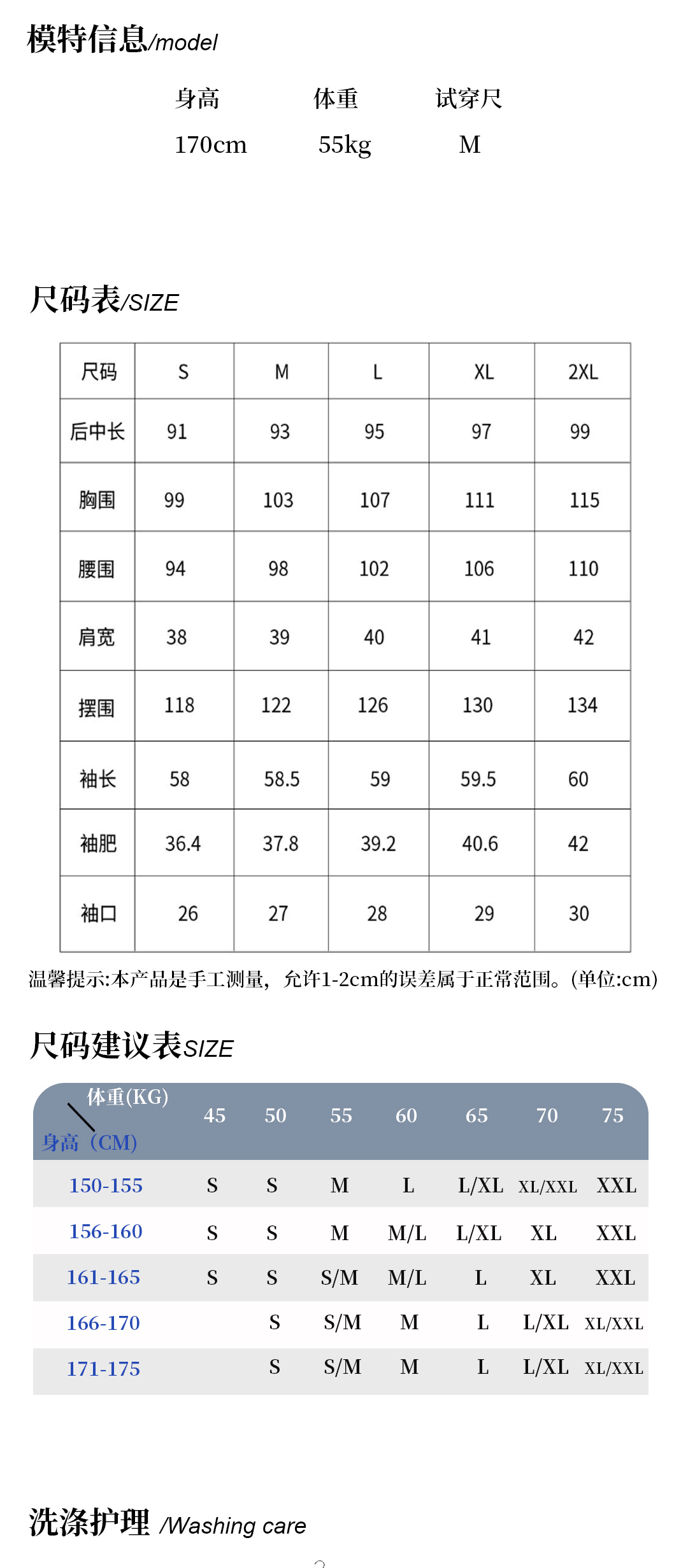 模特信息/model

| 身高 | 体重 | 试穿尺 |
|---|---|---|
| 170cm | 55kg | M |

尺码表/SIZE

| 尺码 | S | M | L | XL | 2XL |
|---|---|---|---|---|---|
| 后中长 | 91 | 93 | 95 | 97 | 99 |
| 胸围 | 99 | 103 | 107 | 111 | 115 |
| 腰围 | 94 | 98 | 102 | 106 | 110 |
| 肩宽 | 38 | 39 | 40 | 41 | 42 |
| 摆围 | 118 | 122 | 126 | 130 | 134 |
| 袖长 | 58 | 58.5 | 59 | 59.5 | 60 |
| 袖肥 | 36.4 | 37.8 | 39.2 | 40.6 | 42 |
| 袖口 | 26 | 27 | 28 | 29 | 30 |

温馨提示:本产品是手工测量，允许1-2cm的误差属于正常范围。(单位:cm)

尺码建议表SIZE

| 体重(KG) 身高（CM) | 45 | 50 | 55 | 60 | 65 | 70 | 75 |
|---|---|---|---|---|---|---|---|
| 150-155 | S | S | M | L | L/XL | XL/XXL | XXL |
| 156-160 | S | S | M | M/L | L/XL | XL | XXL |
| 161-165 | S | S | S/M | M/L | L | XL | XXL |
| 166-170 | | S | S/M | M | L | L/XL | XL/XXL |
| 171-175 | | S | S/M | M | L | L/XL | XL/XXL |

洗涤护理 /Washing care